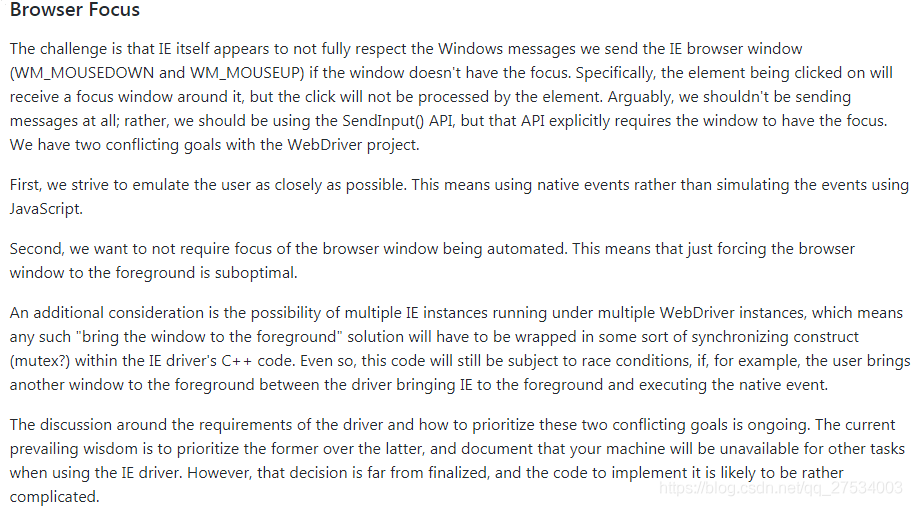 Browser Focus

The challenge is that IE itself appears to not fully respect the Windows messages we send the IE browser window (WM_MOUSEDOWN and WM_MOUSEUP) if the window doesn't have the focus. Specifically, the element being clicked on will receive a focus window around it, but the click will not be processed by the element. Arguably, we shouldn't be sending messages at all; rather, we should be using the SendInput() API, but that API explicitly requires the window to have the focus. We have two conflicting goals with the WebDriver project.

First, we strive to emulate the user as closely as possible. This means using native events rather than simulating the events using JavaScript.

Second, we want to not require focus of the browser window being automated. This means that just forcing the browser window to the foreground is suboptimal.

An additional consideration is the possibility of multiple IE instances running under multiple WebDriver instances, which means any such "bring the window to the foreground" solution will have to be wrapped in some sort of synchronizing construct (mutex?) within the IE driver's C++ code. Even so, this code will still be subject to race conditions, if, for example, the user brings another window to the foreground between the driver bringing IE to the foreground and executing the native event.

The discussion around the requirements of the driver and how to prioritize these two conflicting goals is ongoing. The current prevailing wisdom is to prioritize the former over the latter, and document that your machine will be unavailable for other tasks when using the IE driver. However, that decision is far from finalized, and the code to implement it is likely to be rather complicated.

https://blog.csdn.net/qq_27534003